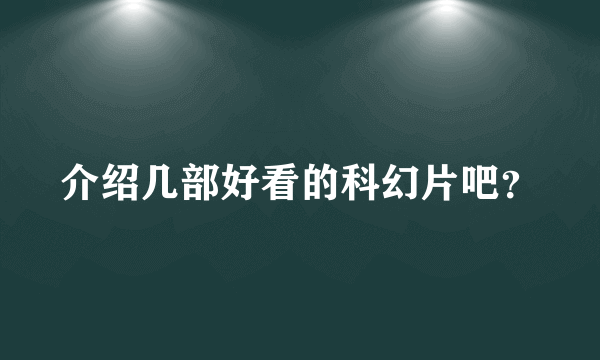 介绍几部好看的科幻片吧?